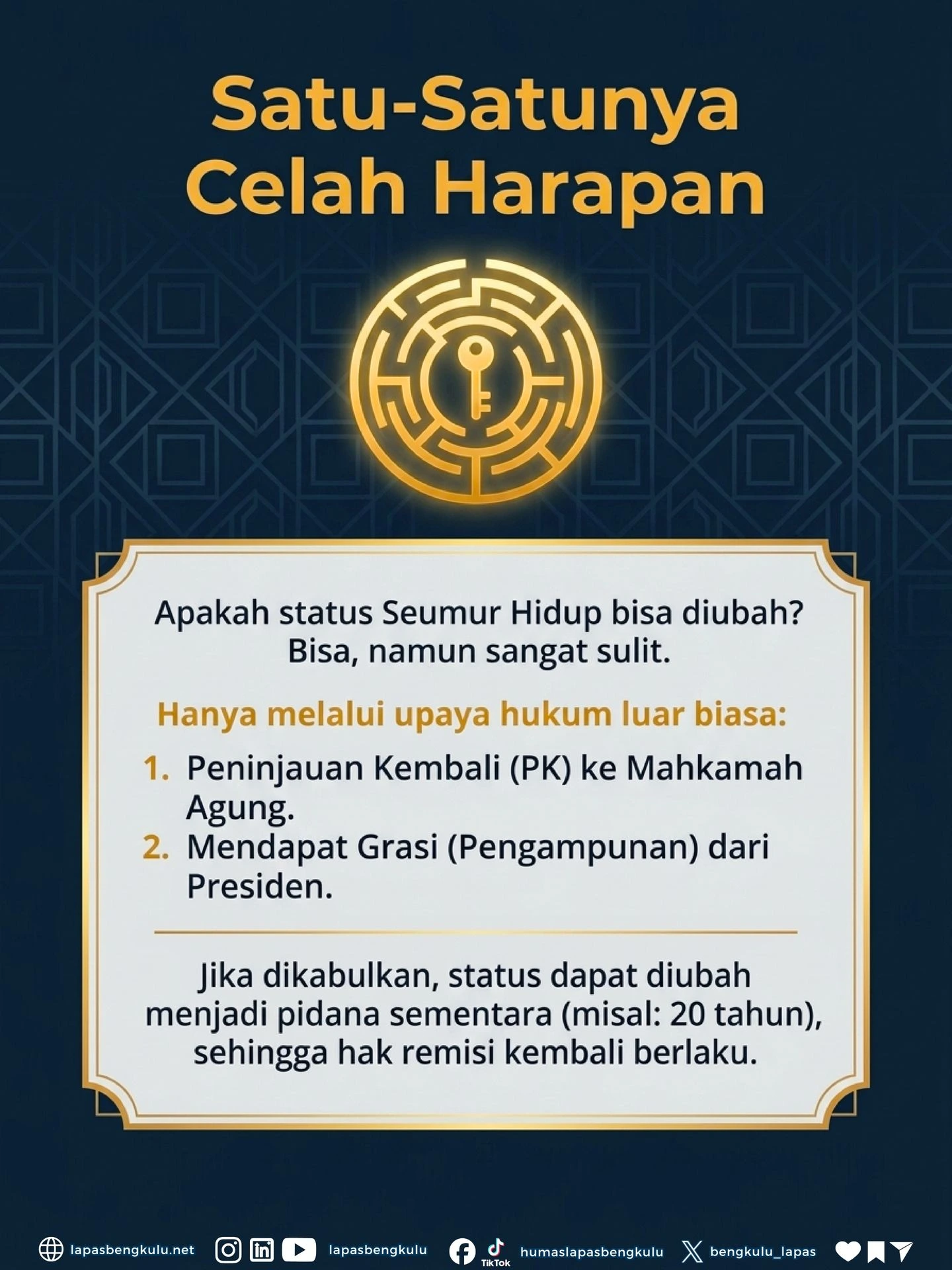 Satu-Satunya
Celah Harapan

Apakah status Seumur Hidup bisa diubah?
Bisa, namun sangat sulit.

Hanya melalui upaya hukum luar biasa:

1. Peninjauan Kembali (PK) ke Mahkamah Agung.
2. Mendapat Grasi (Pengampunan) dari Presiden.

Jika dikabulkan, status dapat diubah menjadi pidana sementara (misal: 20 tahun), sehingga hak remisi kembali berlaku.

lapasbengkulu.net lapasbengkulu TikTok humaslapasbengkulu bengkulu_lapas